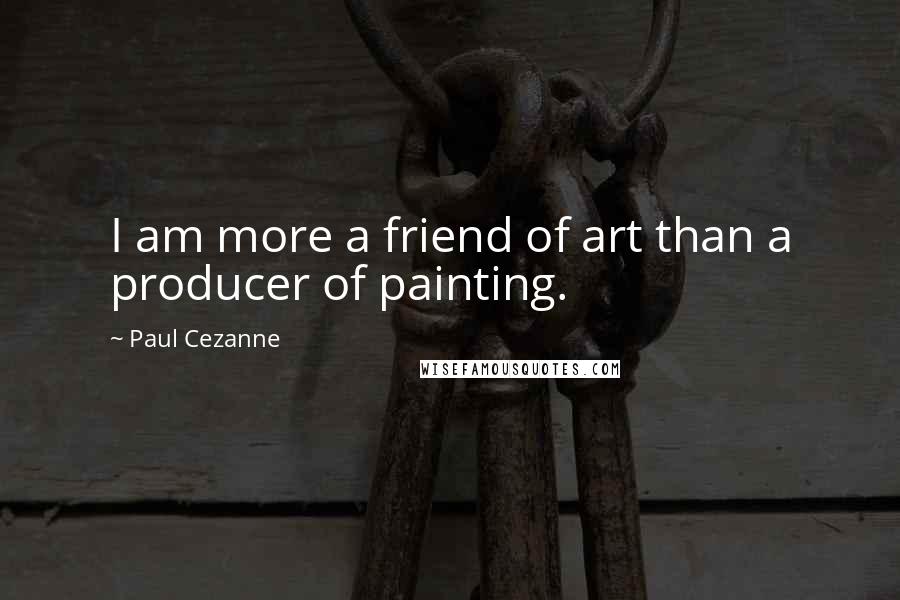 I am more a friend of art than a producer of painting.

~ Paul Cezanne

WISEFAMOUSQUOTES.COM